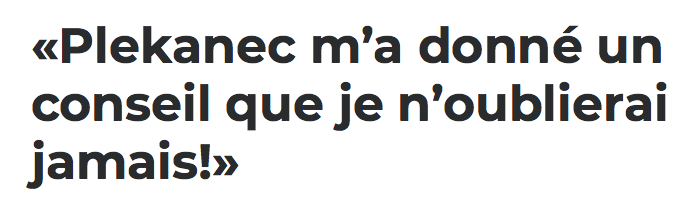 «Plekanec m’a donné un conseil que je n’oublierai jamais!»